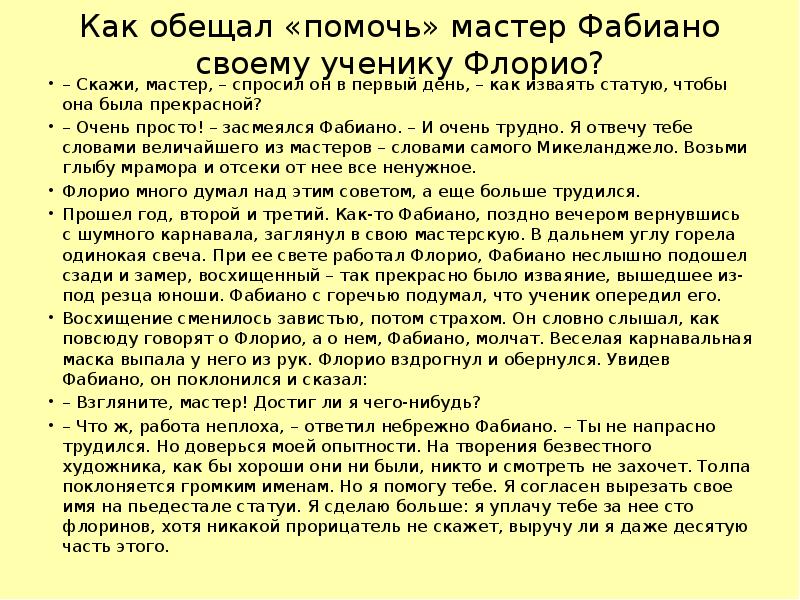 Как обещал «помочь» мастер Фабиано своему ученику Флорио?

• – Скажи, мастер, – спросил он в первый день, – как изваять статую, чтобы она была прекрасной?

• – Очень просто! – засмеялся Фабиано. – И очень трудно. Я отвечу тебе словами величайшего из мастеров – словами самого Микеланджело. Возьми глыбу мрамора и отсеки от нее все ненужное.

• Флорио много думал над этим советом, а еще больше трудился.

• Прошел год, второй и третий. Как-то Фабиано, поздно вечером вернувшись с шумного карнавала, заглянул в свою мастерскую. В дальнем углу горела одинокая свеча. При ее свете работал Флорио, Фабиано неслышно подошел сзади и замер, восхищенный – так прекрасно было изваяние, вышедшее из-под резца юноши. Фабиано с горечью подумал, что ученик опередил его.

• Восхищение сменилось завистью, потом страхом. Он словно слышал, как повсюду говорят о Флорио, а о нем, Фабиано, молчат. Веселая карнавальная маска выпала у него из рук. Флорио вздрогнул и обернулся. Увидев Фабиано, он поклонился и сказал:

• – Взгляните, мастер! Достиг ли я чего-нибудь?

• – Что ж, работа неплоха, – ответил небрежно Фабиано. – Ты не напрасно трудился. Но доверься моей опытности. На творения безвестного художника, как бы хороши они ни были, никто и смотреть не захочет. Толпа поклоняется громким именам. Но я помогу тебе. Я согласен вырезать свое имя на пьедестале статуи. Я сделаю больше: я уплачу тебе за нее сто флоринов, хотя никакой прорицатель не скажет, выручу ли я даже десятую часть этого.